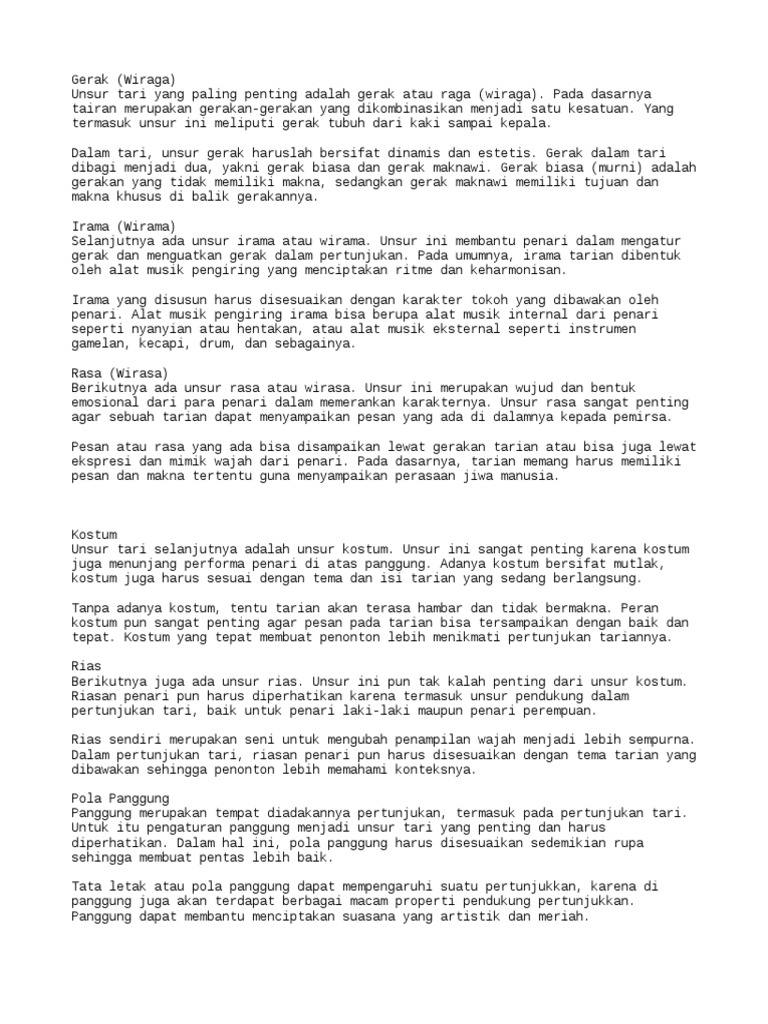 Gerak (Wiraga)
Unsur tari yang paling penting adalah gerak atau raga (wiraga). Pada dasarnya tairan merupakan gerakan-gerakan yang dikombinasikan menjadi satu kesatuan. Yang termasuk unsur ini meliputi gerak tubuh dari kaki sampai kepala.

Dalam tari, unsur gerak haruslah bersifat dinamis dan estetis. Gerak dalam tari dibagi menjadi dua, yakni gerak biasa dan gerak maknawi. Gerak biasa (murni) adalah gerakan yang tidak memiliki makna, sedangkan gerak maknawi memiliki tujuan dan makna khusus di balik gerakannya.

Irama (Wirama)
Selanjutnya ada unsur irama atau wirama. Unsur ini membantu penari dalam mengatur gerak dan menguatkan gerak dalam pertunjukan. Pada umumnya, irama tarian dibentuk oleh alat musik pengiring yang menciptakan ritme dan keharmonisan.

Irama yang disusun harus disesuaikan dengan karakter tokoh yang dibawakan oleh penari. Alat musik pengiring irama bisa berupa alat musik internal dari penari seperti nyanyian atau hentakan, atau alat musik eksternal seperti instrumen gamelan, kecapi, drum, dan sebagainya.

Rasa (Wirasa)
Berikutnya ada unsur rasa atau wirasa. Unsur ini merupakan wujud dan bentuk emosional dari para penari dalam memerankan karakternya. Unsur rasa sangat penting agar sebuah tarian dapat menyampaikan pesan yang ada di dalamnya kepada pemirsa.

Pesan atau rasa yang ada bisa disampaikan lewat gerakan tarian atau bisa juga lewat ekspresi dan mimik wajah dari penari. Pada dasarnya, tarian memang harus memiliki pesan dan makna tertentu guna menyampaikan perasaan jiwa manusia.

Kostum
Unsur tari selanjutnya adalah unsur kostum. Unsur ini sangat penting karena kostum juga menunjang performa penari di atas panggung. Adanya kostum bersifat mutlak, kostum juga harus sesuai dengan tema dan isi tarian yang sedang berlangsung.

Tanpa adanya kostum, tentu tarian akan terasa hambar dan tidak bermakna. Peran kostum pun sangat penting agar pesan pada tarian bisa tersampaikan dengan baik dan tepat. Kostum yang tepat membuat penonton lebih menikmati pertunjukan tariannya.

Rias
Berikutnya juga ada unsur rias. Unsur ini pun tak kalah penting dari unsur kostum. Riasan penari pun harus diperhatikan karena termasuk unsur pendukung dalam pertunjukan tari, baik untuk penari laki-laki maupun penari perempuan.

Rias sendiri merupakan seni untuk mengubah penampilan wajah menjadi lebih sempurna. Dalam pertunjukan tari, riasan penari pun harus disesuaikan dengan tema tarian yang dibawakan sehingga penonton lebih memahami konteksnya.

Pola Panggung
Panggung merupakan tempat diadakannya pertunjukan, termasuk pada pertunjukan tari. Untuk itu pengaturan panggung menjadi unsur tari yang penting dan harus diperhatikan. Dalam hal ini, pola panggung harus disesuaikan sedemikian rupa sehingga membuat pentas lebih baik.

Tata letak atau pola panggung dapat mempengaruhi suatu pertunjukkan, karena di panggung juga akan terdapat berbagai macam properti pendukung pertunjukkan. Panggung dapat membantu menciptakan suasana yang artistik dan meriah.